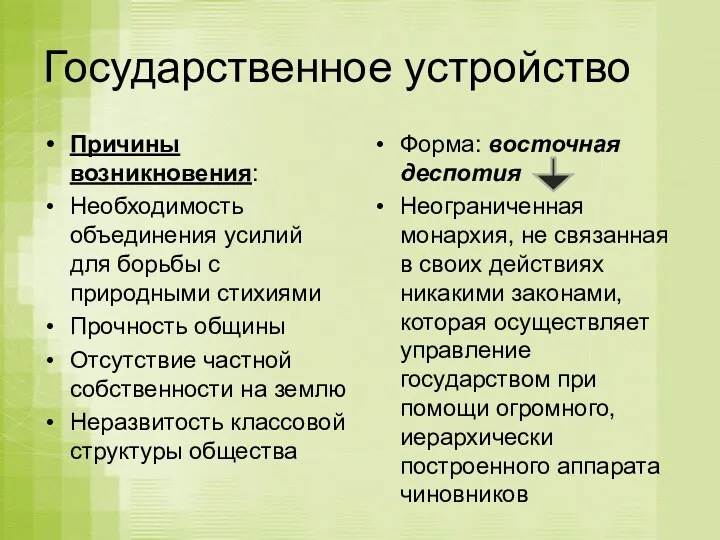 Государственное устройство

• Причины возникновения:
• Необходимость объединения усилий для борьбы с природными стихиями
• Прочность общины
• Отсутствие частной собственности на землю
• Неразвитость классовой структуры общества

• Форма: восточная деспотия
• Неограниченная монархия, не связанная в своих действиях никакими законами, которая осуществляет управление государством при помощи огромного, иерархически построенного аппарата чиновников